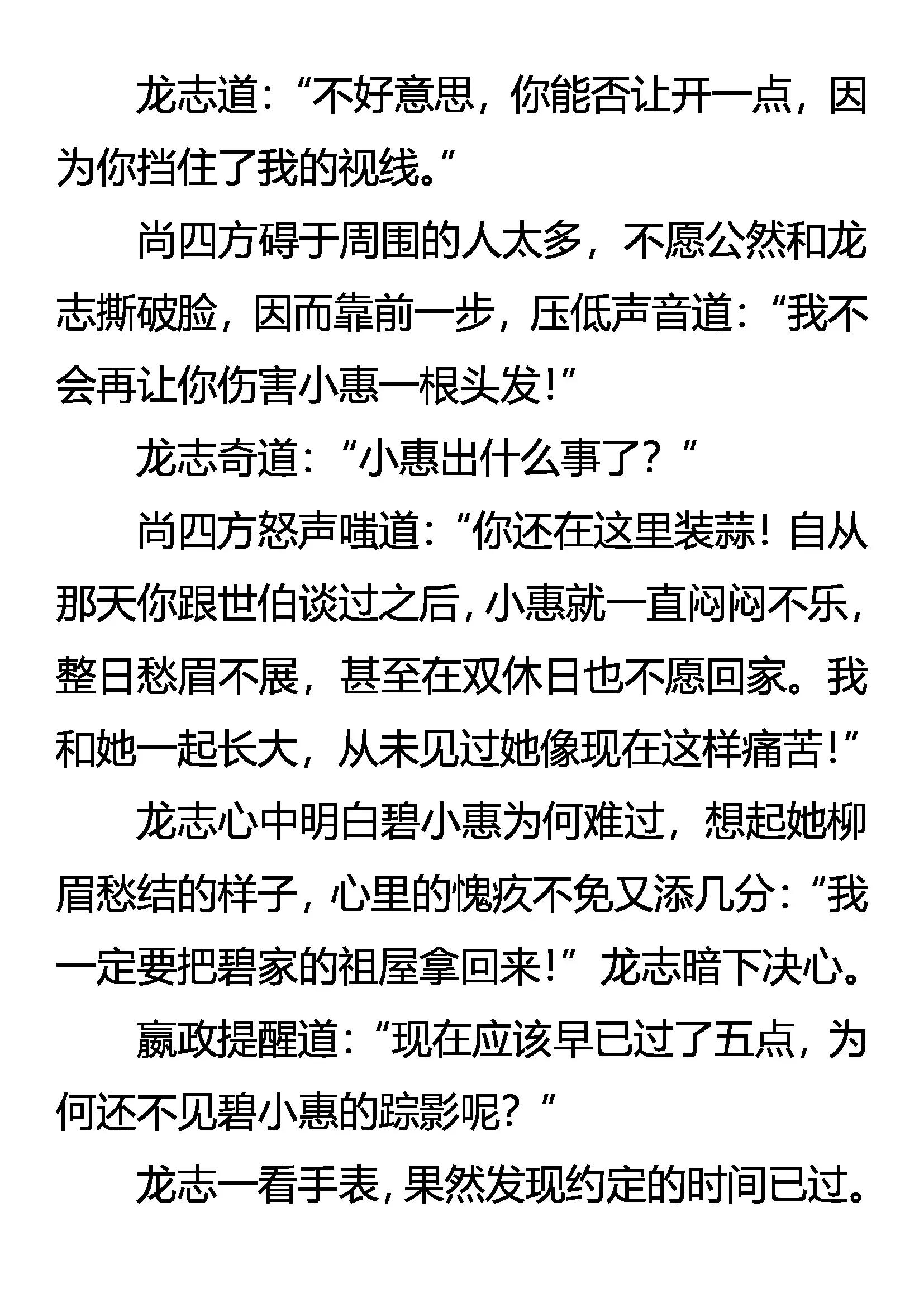 龙志道：“不好意思，你能否让开一点，因为你挡住了我的视线。”

尚四方碍于周围的人太多，不愿公然和龙志撕破脸，因而靠前一步，压低声音道：“我不会再让你伤害小惠一根头发！”

龙志奇道：“小惠出什么事了？”

尚四方怒声嗤道：“你还在这里装蒜！自从那天你跟世伯谈过之后，小惠就一直闷闷不乐，整日愁眉不展，甚至在双休日也不愿回家。我和她一起长大，从未见过她像现在这样痛苦！”

龙志心中明白碧小惠为何难过，想起她柳眉愁结的样子，心里的愧疚不免又添几分：“我一定要把碧家的祖屋拿回来！”龙志暗下决心。

嬴政提醒道：“现在应该早已过了五点，为何还不见碧小惠的踪影呢？”

龙志一看手表，果然发现约定的时间已过。